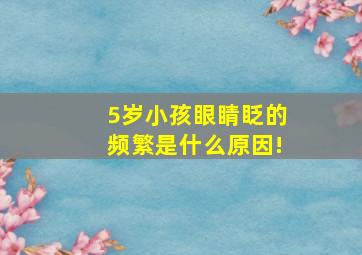 5岁小孩眼睛眨的频繁是什么原因!